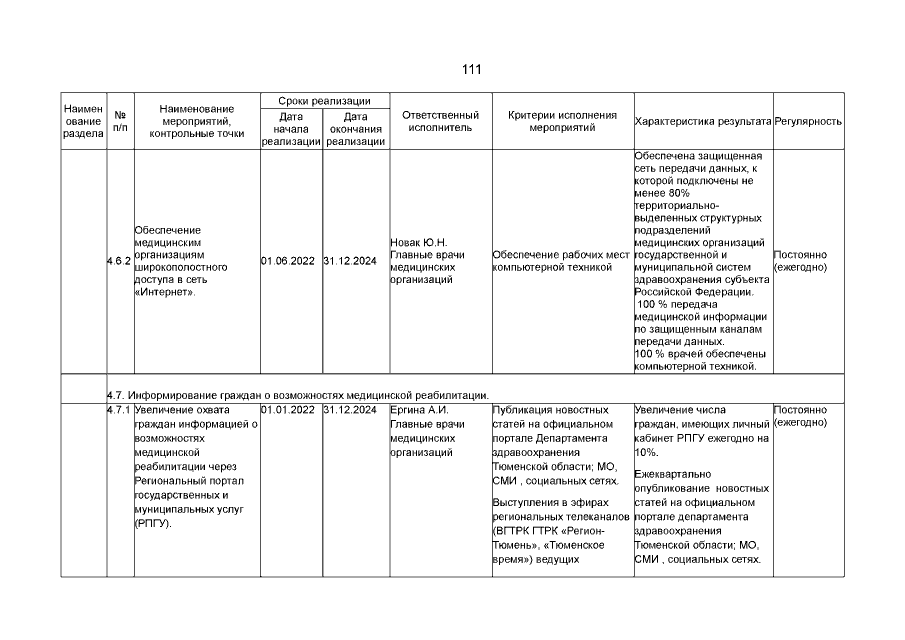 111

| Наименование раздела | № п/п | Наименование мероприятий, контрольные точки | Сроки реализации: Дата начала реализации | Сроки реализации: Дата окончания реализации | Ответственный исполнитель | Критерии исполнения мероприятий | Характеристика результата | Регулярность |
|---|---|---|---|---|---|---|---|---|
| | 4.6.2 | Обеспечение медицинским организациям широкополостного доступа в сеть «Интернет». | 01.06.2022 | 31.12.2024 | Новак Ю.Н. Главные врачи медицинских организаций | Обеспечение рабочих мест компьютерной техникой | Обеспечена защищенная сеть передачи данных, к которой подключены не менее 80% территориально-выделенных структурных подразделений медицинских организаций государственной и муниципальной систем здравоохранения субъекта Российской Федерации. 100 % передача медицинской информации по защищенным каналам передачи данных. 100 % врачей обеспечены компьютерной техникой. | Постоянно (ежегодно) |
| | 4.7. Информирование граждан о возможностях медицинской реабилитации. | | | | | | | |
| | 4.7.1 | Увеличение охвата граждан информацией о возможностях медицинской реабилитации через Региональный портал государственных и муниципальных услуг (РПГУ). | 01.01.2022 | 31.12.2024 | Ергина А.И. Главные врачи медицинских организаций | Публикация новостных статей на официальном портале Департамента здравоохранения Тюменской области; МО, СМИ , социальных сетях. Выступления в эфирах региональных телеканалов (ВГТРК ГТРК «Регион-Тюмень», «Тюменское время») ведущих | Увеличение числа граждан, имеющих личный кабинет РПГУ ежегодно на 10%. Ежеквартально опубликование новостных статей на официальном портале департамента здравоохранения Тюменской области; МО, СМИ , социальных сетях. | Постоянно (ежегодно) |